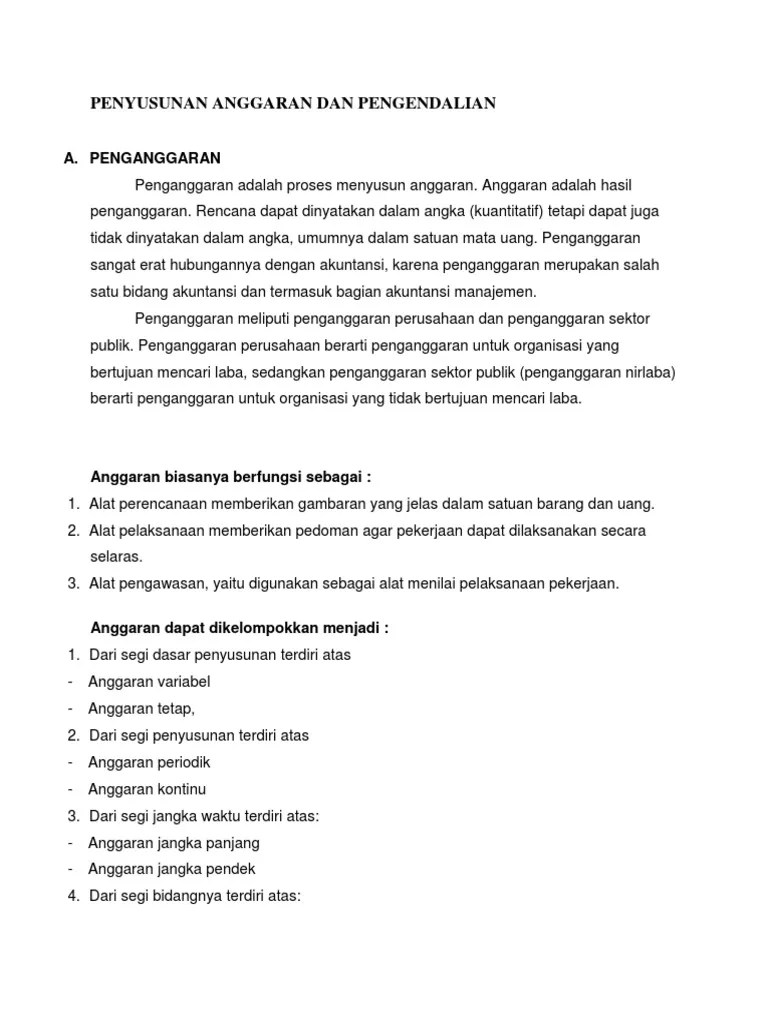 PENYUSUNAN ANGGARAN DAN PENGENDALIAN

A. PENGANGGARAN

Penganggaran adalah proses menyusun anggaran. Anggaran adalah hasil penganggaran. Rencana dapat dinyatakan dalam angka (kuantitatif) tetapi dapat juga tidak dinyatakan dalam angka, umumnya dalam satuan mata uang. Penganggaran sangat erat hubungannya dengan akuntansi, karena penganggaran merupakan salah satu bidang akuntansi dan termasuk bagian akuntansi manajemen.

Penganggaran meliputi penganggaran perusahaan dan penganggaran sektor publik. Penganggaran perusahaan berarti penganggaran untuk organisasi yang bertujuan mencari laba, sedangkan penganggaran sektor publik (penganggaran nirlaba) berarti penganggaran untuk organisasi yang tidak bertujuan mencari laba.

Anggaran biasanya berfungsi sebagai :

1. Alat perencanaan memberikan gambaran yang jelas dalam satuan barang dan uang.
2. Alat pelaksanaan memberikan pedoman agar pekerjaan dapat dilaksanakan secara selaras.
3. Alat pengawasan, yaitu digunakan sebagai alat menilai pelaksanaan pekerjaan.

Anggaran dapat dikelompokkan menjadi :

1. Dari segi dasar penyusunan terdiri atas
- Anggaran variabel
- Anggaran tetap,
2. Dari segi penyusunan terdiri atas
- Anggaran periodik
- Anggaran kontinu
3. Dari segi jangka waktu terdiri atas:
- Anggaran jangka panjang
- Anggaran jangka pendek
4. Dari segi bidangnya terdiri atas: